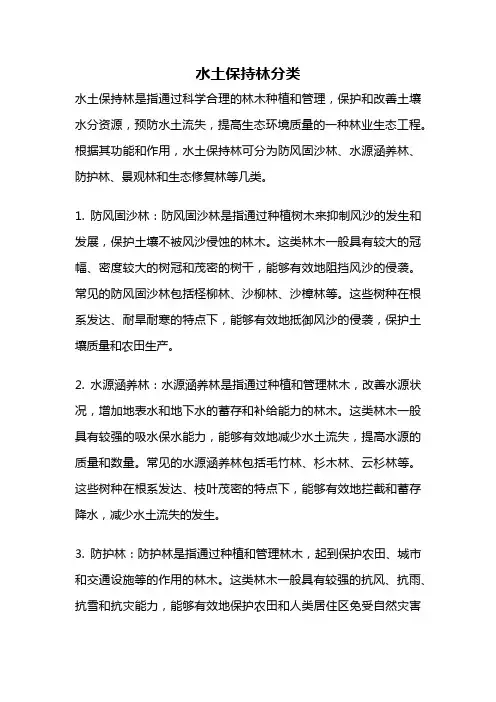 水土保持林分类

水土保持林是指通过科学合理的林木种植和管理，保护和改善土壤水分资源，预防水土流失，提高生态环境质量的一种林业生态工程。根据其功能和作用，水土保持林可分为防风固沙林、水源涵养林、防护林、景观林和生态修复林等几类。

1. 防风固沙林：防风固沙林是指通过种植树木来抑制风沙的发生和发展，保护土壤不被风沙侵蚀的林木。这类林木一般具有较大的冠幅、密度较大的树冠和茂密的树干，能够有效地阻挡风沙的侵袭。常见的防风固沙林包括柽柳林、沙柳林、沙樟林等。这些树种在根系发达、耐旱耐寒的特点下，能够有效地抵御风沙的侵袭，保护土壤质量和农田生产。

2. 水源涵养林：水源涵养林是指通过种植和管理林木，改善水源状况，增加地表水和地下水的蓄存和补给能力的林木。这类林木一般具有较强的吸水保水能力，能够有效地减少水土流失，提高水源的质量和数量。常见的水源涵养林包括毛竹林、杉木林、云杉林等。这些树种在根系发达、枝叶茂密的特点下，能够有效地拦截和蓄存降水，减少水土流失的发生。

3. 防护林：防护林是指通过种植和管理林木，起到保护农田、城市和交通设施等的作用的林木。这类林木一般具有较强的抗风、抗雨、抗雪和抗灾能力，能够有效地保护农田和人类居住区免受自然灾害